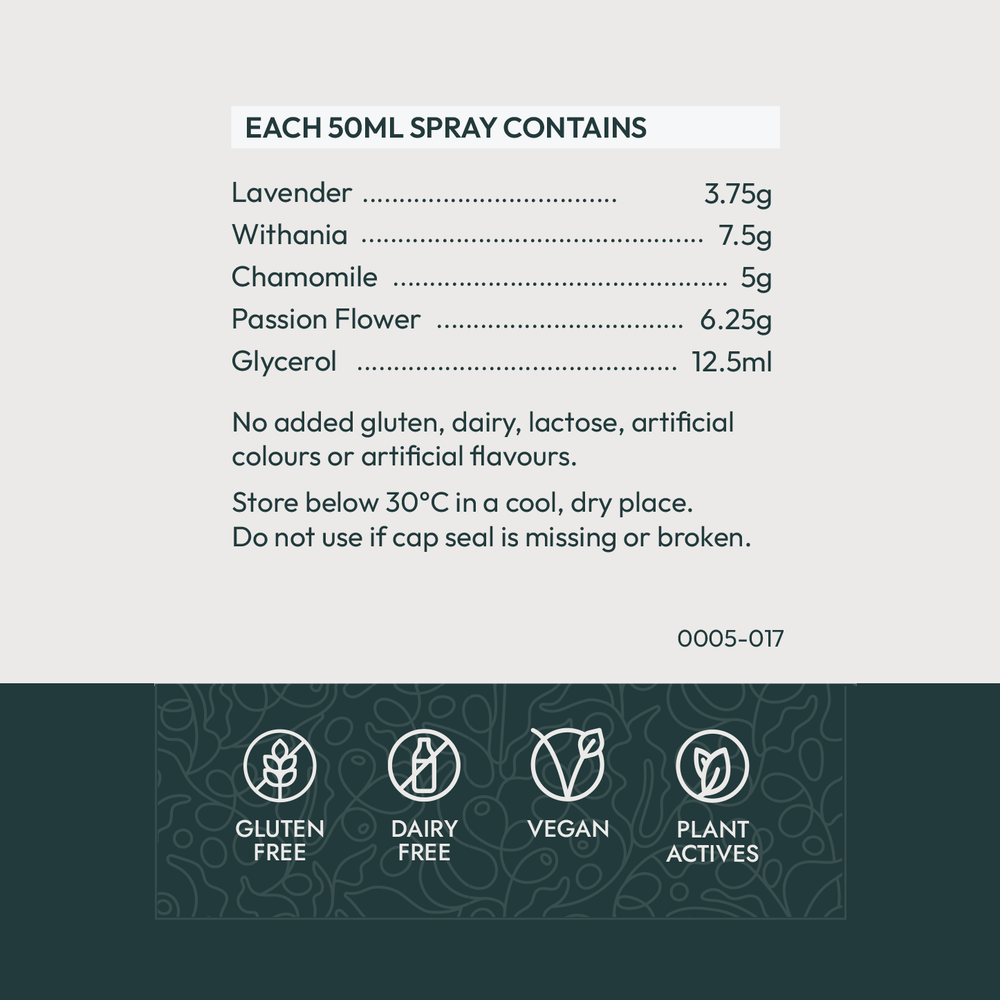 EACH 50ML SPRAY CONTAINS

Lavender 3.75g
Withania 7.5g
Chamomile 5g
Passion Flower 6.25g
Glycerol 12.5ml

No added gluten, dairy, lactose, artificial colours or artificial flavours.

Store below 30°C in a cool, dry place.
Do not use if cap seal is missing or broken.

0005-017

GLUTEN FREE

DAIRY FREE

VEGAN

PLANT ACTIVES